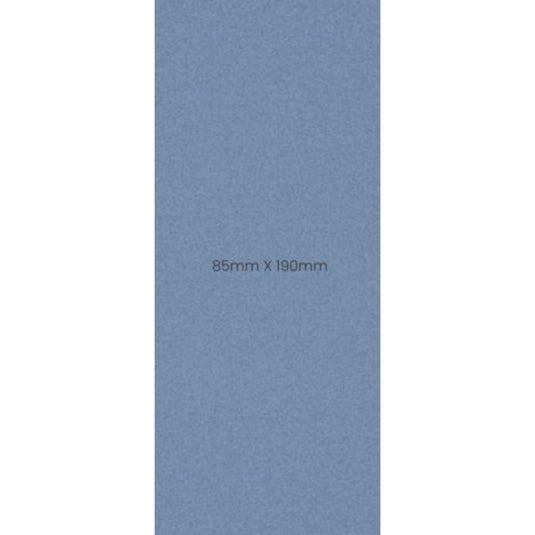 85mm X 190mm